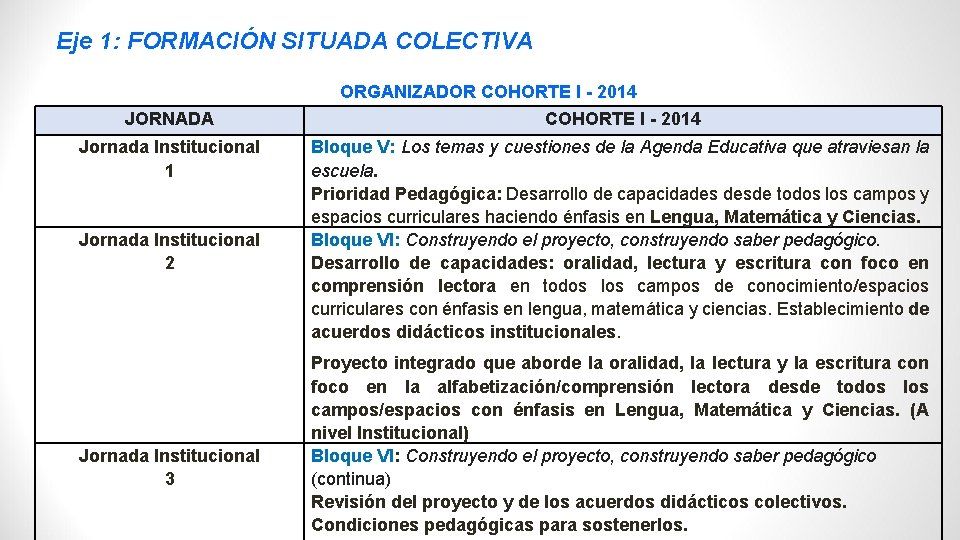 Eje 1: FORMACIÓN SITUADA COLECTIVA

ORGANIZADOR COHORTE I - 2014

| JORNADA | COHORTE I - 2014 |
|---|---|
| Jornada Institucional 1 | Bloque V: Los temas y cuestiones de la Agenda Educativa que atraviesan la escuela. Prioridad Pedagógica: Desarrollo de capacidades desde todos los campos y espacios curriculares haciendo énfasis en Lengua, Matemática y Ciencias. |
| Jornada Institucional 2 | Bloque VI: Construyendo el proyecto, construyendo saber pedagógico. Desarrollo de capacidades: oralidad, lectura y escritura con foco en comprensión lectora en todos los campos de conocimiento/espacios curriculares con énfasis en lengua, matemática y ciencias. Establecimiento de acuerdos didácticos institucionales. Proyecto integrado que aborde la oralidad, la lectura y la escritura con foco en la alfabetización/comprensión lectora desde todos los campos/espacios con énfasis en Lengua, Matemática y Ciencias. (A nivel Institucional) |
| Jornada Institucional 3 | Bloque VI: Construyendo el proyecto, construyendo saber pedagógico (continua) Revisión del proyecto y de los acuerdos didácticos colectivos. Condiciones pedagógicas para sostenerlos. |